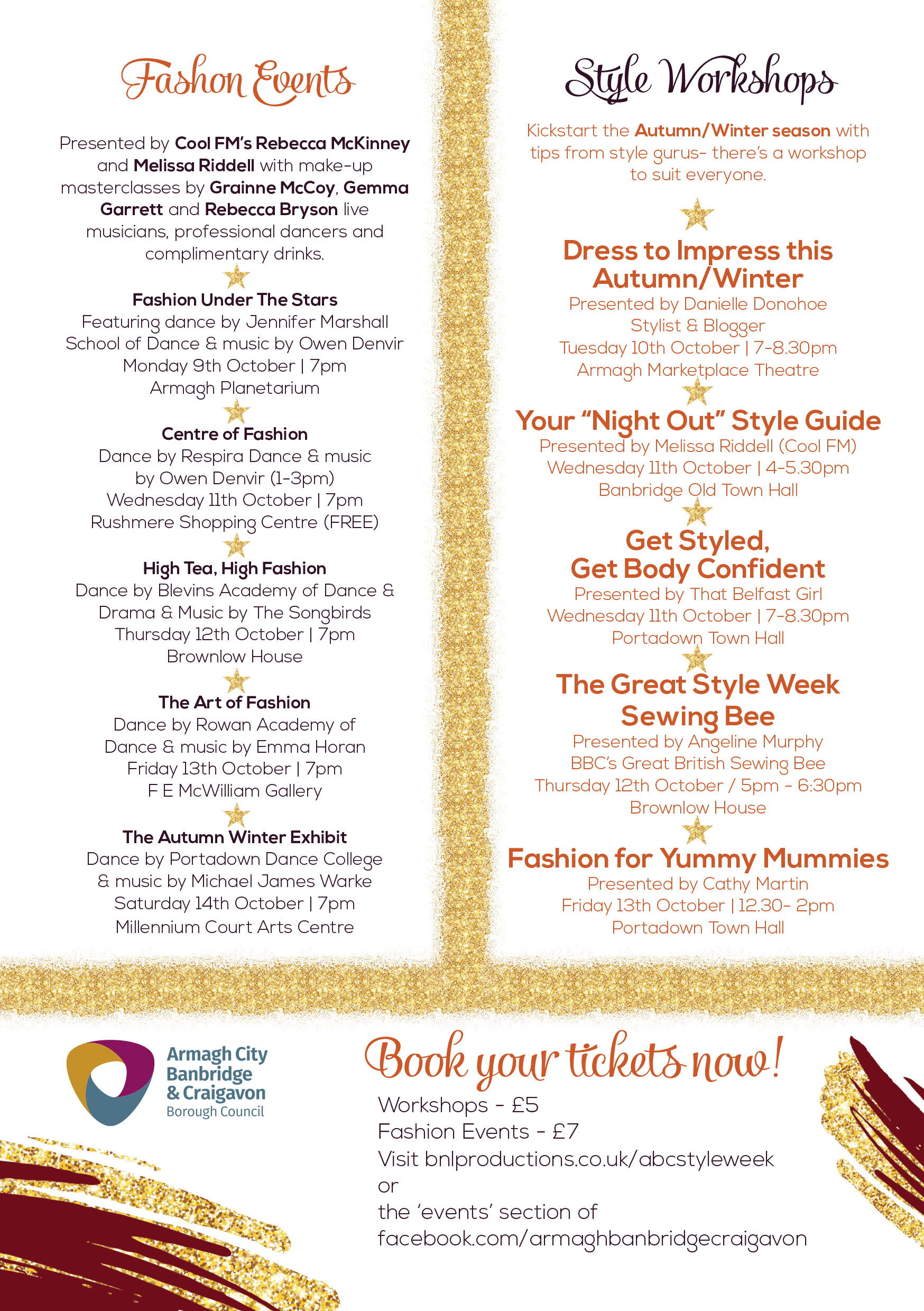 Fashion Events

Presented by Cool FM's Rebecca McKinney and Melissa Riddell with make-up masterclasses by Grainne McCoy, Gemma Garrett and Rebecca Bryson live musicians, professional dancers and complimentary drinks.

Fashion Under The Stars
Featuring dance by Jennifer Marshall School of Dance & music by Owen Denvir
Monday 9th October | 7pm
Armagh Planetarium

Centre of Fashion
Dance by Respira Dance & music by Owen Denvir (1-3pm)
Wednesday 11th October | 7pm
Rushmere Shopping Centre (FREE)

High Tea, High Fashion
Dance by Blevins Academy of Dance & Drama & Music by The Songbirds
Thursday 12th October | 7pm
Brownlow House

The Art of Fashion
Dance by Rowan Academy of Dance & music by Emma Horan
Friday 13th October | 7pm
F E McWilliam Gallery

The Autumn Winter Exhibit
Dance by Portadown Dance College & music by Michael James Warke
Saturday 14th October | 7pm
Millennium Court Arts Centre

Style Workshops

Kickstart the Autumn/Winter season with tips from style gurus- there's a workshop to suit everyone.

Dress to Impress this Autumn/Winter
Presented by Danielle Donohoe
Stylist & Blogger
Tuesday 10th October | 7-8.30pm
Armagh Marketplace Theatre

Your "Night Out" Style Guide
Presented by Melissa Riddell (Cool FM)
Wednesday 11th October | 4-5.30pm
Banbridge Old Town Hall

Get Styled, Get Body Confident
Presented by That Belfast Girl
Wednesday 11th October | 7-8.30pm
Portadown Town Hall

The Great Style Week Sewing Bee
Presented by Angeline Murphy
BBC's Great British Sewing Bee
Thursday 12th October / 5pm - 6:30pm
Brownlow House

Fashion for Yummy Mummies
Presented by Cathy Martin
Friday 13th October | 12.30- 2pm
Portadown Town Hall

Armagh City Banbridge & Craigavon Borough Council

Book your tickets now!
Workshops - £5
Fashion Events - £7
Visit bnlproductions.co.uk/abcstyleweek
or
the 'events' section of
facebook.com/armaghbanbridgecraigavon